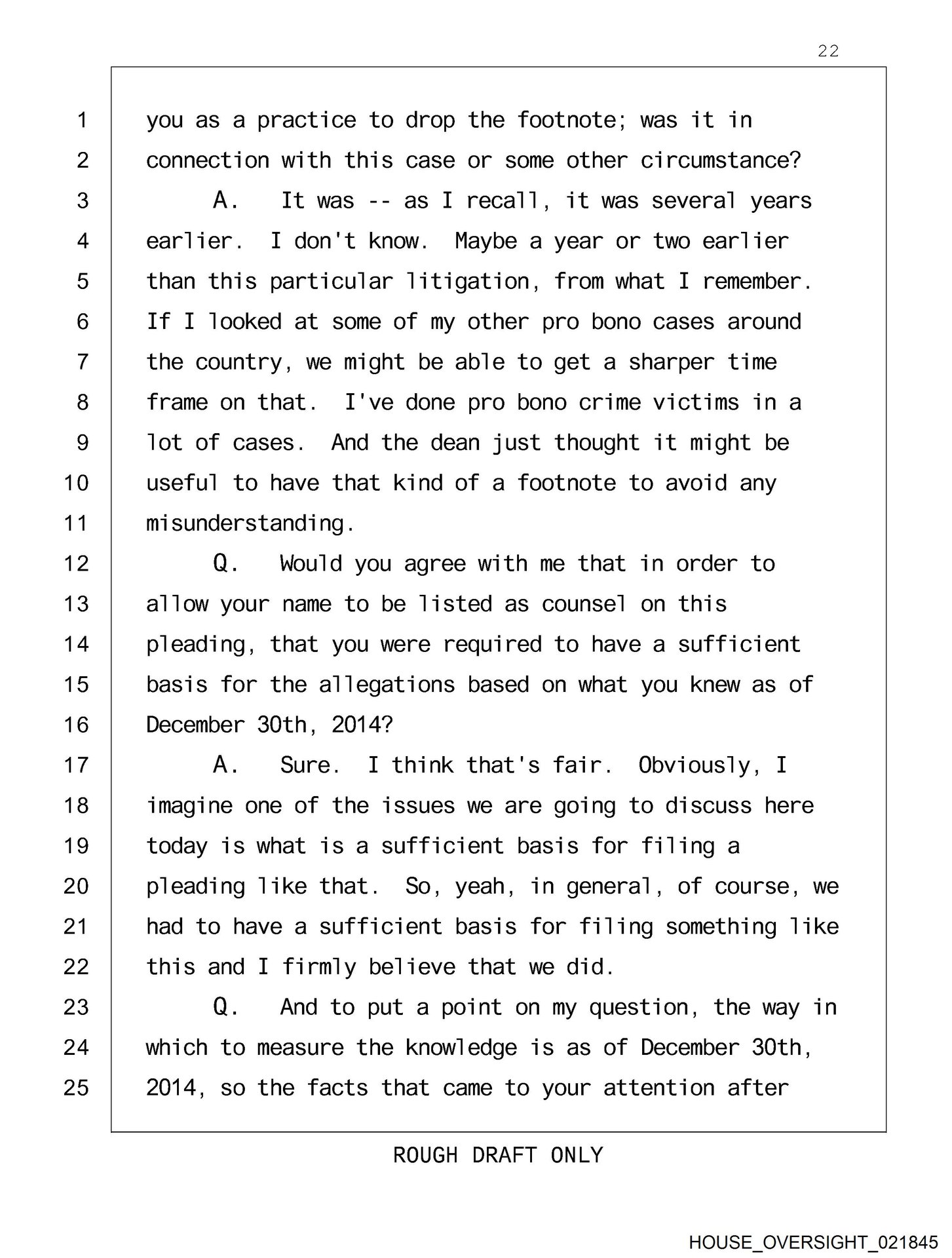 22

1 you as a practice to drop the footnote; was it in
2 connection with this case or some other circumstance?
3 A. It was -- as I recall, it was several years
4 earlier. I don't know. Maybe a year or two earlier
5 than this particular litigation, from what I remember.
6 If I looked at some of my other pro bono cases around
7 the country, we might be able to get a sharper time
8 frame on that. I've done pro bono crime victims in a
9 lot of cases. And the dean just thought it might be
10 useful to have that kind of a footnote to avoid any
11 misunderstanding.
12 Q. Would you agree with me that in order to
13 allow your name to be listed as counsel on this
14 pleading, that you were required to have a sufficient
15 basis for the allegations based on what you knew as of
16 December 30th, 2014?
17 A. Sure. I think that's fair. Obviously, I
18 imagine one of the issues we are going to discuss here
19 today is what is a sufficient basis for filing a
20 pleading like that. So, yeah, in general, of course, we
21 had to have a sufficient basis for filing something like
22 this and I firmly believe that we did.
23 Q. And to put a point on my question, the way in
24 which to measure the knowledge is as of December 30th,
25 2014, so the facts that came to your attention after

ROUGH DRAFT ONLY

HOUSE_OVERSIGHT_021845